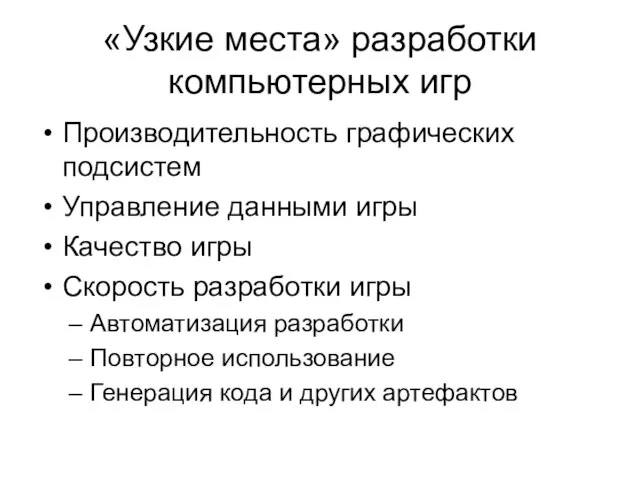 «Узкие места» разработки компьютерных игр

• Производительность графических подсистем
• Управление данными игры
• Качество игры
• Скорость разработки игры
  – Автоматизация разработки
  – Повторное использование
  – Генерация кода и других артефактов